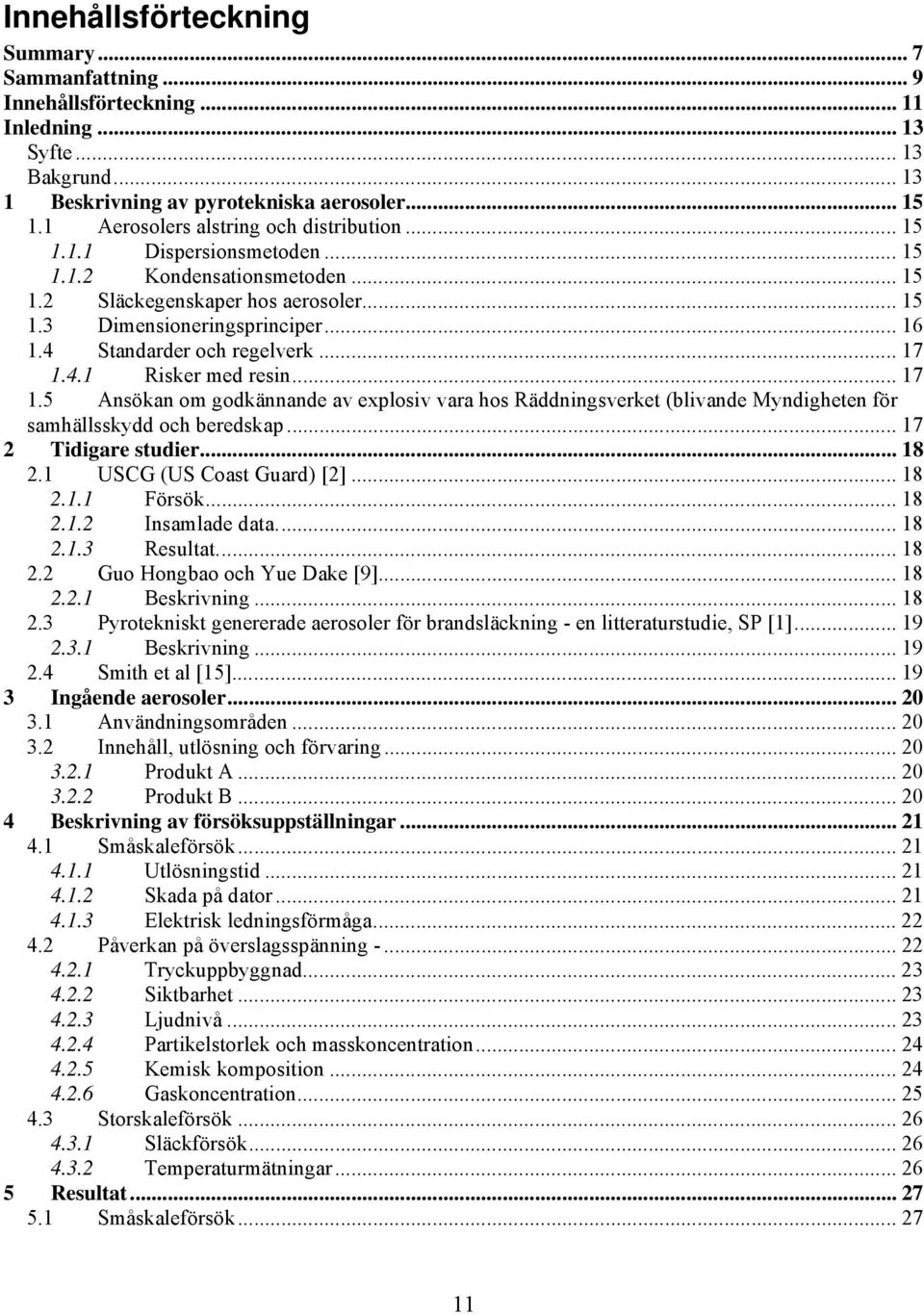 Innehållsförteckning

Summary ... 7
Sammanfattning ... 9
Innehållsförteckning ... 11
Inledning ... 13
Syfte ... 13
Bakgrund ... 13
1 Beskrivning av pyrotekniska aerosoler ... 15
1.1 Aerosolers alstring och distribution ... 15
1.1.1 Dispersionsmetoden ... 15
1.1.2 Kondensationsmetoden ... 15
1.2 Släckegenskaper hos aerosoler ... 15
1.3 Dimensioneringsprinciper ... 16
1.4 Standarder och regelverk ... 17
1.4.1 Risker med resin ... 17
1.5 Ansökan om godkännande av explosiv vara hos Räddningsverket (blivande Myndigheten för samhällsskydd och beredskap ... 17
2 Tidigare studier ... 18
2.1 USCG (US Coast Guard) [2] ... 18
2.1.1 Försök ... 18
2.1.2 Insamlade data ... 18
2.1.3 Resultat ... 18
2.2 Guo Hongbao och Yue Dake [9] ... 18
2.2.1 Beskrivning ... 18
2.3 Pyrotekniskt genererade aerosoler för brandsläckning - en litteraturstudie, SP [1] ... 19
2.3.1 Beskrivning ... 19
2.4 Smith et al [15] ... 19
3 Ingående aerosoler ... 20
3.1 Användningsområden ... 20
3.2 Innehåll, utlösning och förvaring ... 20
3.2.1 Produkt A ... 20
3.2.2 Produkt B ... 20
4 Beskrivning av försöksuppställningar ... 21
4.1 Småskaleförsök ... 21
4.1.1 Utlösningstid ... 21
4.1.2 Skada på dator ... 21
4.1.3 Elektrisk ledningsförmåga ... 22
4.2 Påverkan på överslagsspänning - ... 22
4.2.1 Tryckuppbyggnad ... 23
4.2.2 Siktbarhet ... 23
4.2.3 Ljudnivå ... 23
4.2.4 Partikelstorlek och masskoncentration ... 24
4.2.5 Kemisk komposition ... 24
4.2.6 Gaskoncentration ... 25
4.3 Storskaleförsök ... 26
4.3.1 Släckförsök ... 26
4.3.2 Temperaturmätningar ... 26
5 Resultat ... 27
5.1 Småskaleförsök ... 27

11